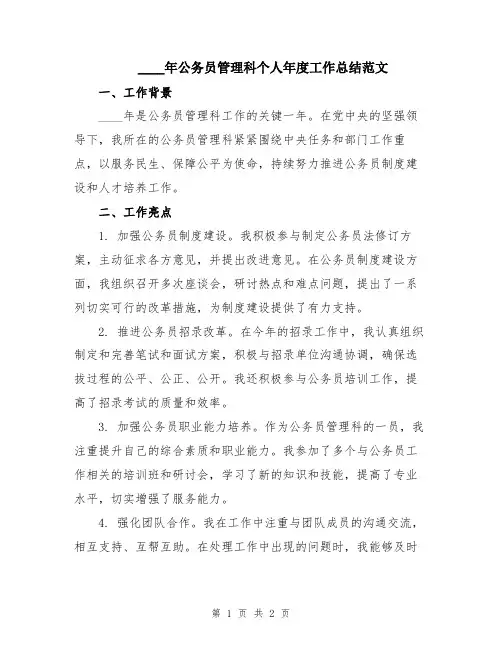 ____年公务员管理科个人年度工作总结范文

一、工作背景

____年是公务员管理科工作的关键一年。在党中央的坚强领导下，我所在的公务员管理科紧紧围绕中央任务和部门工作重点，以服务民生、保障公平为使命，持续努力推进公务员制度建设和人才培养工作。

二、工作亮点

1. 加强公务员制度建设。我积极参与制定公务员法修订方案，主动征求各方意见，并提出改进意见。在公务员制度建设方面，我组织召开多次座谈会，研讨热点和难点问题，提出了一系列切实可行的改革措施，为制度建设提供了有力支持。

2. 推进公务员招录改革。在今年的招录工作中，我认真组织制定和完善笔试和面试方案，积极与招录单位沟通协调，确保选拔过程的公平、公正、公开。我还积极参与公务员培训工作，提高了招录考试的质量和效率。

3. 加强公务员职业能力培养。作为公务员管理科的一员，我注重提升自己的综合素质和职业能力。我参加了多个与公务员工作相关的培训班和研讨会，学习了新的知识和技能，提高了专业水平，切实增强了服务能力。

4. 强化团队合作。我在工作中注重与团队成员的沟通交流，相互支持、互帮互助。在处理工作中出现的问题时，我能够及时

第 1 页 共 2 页